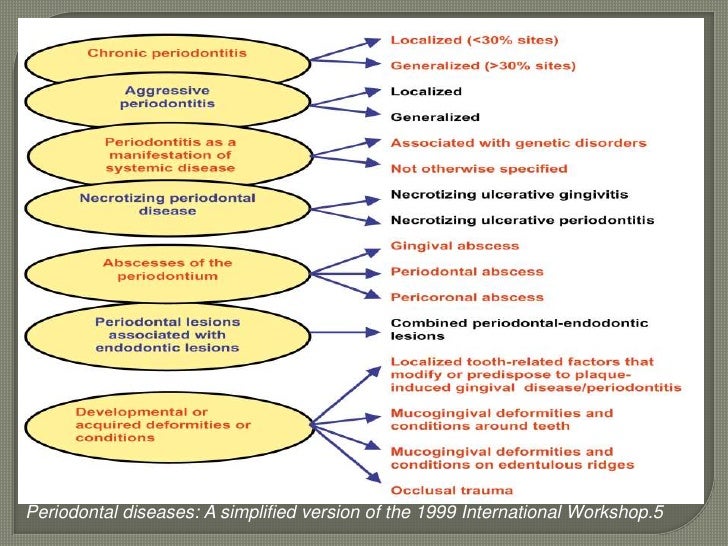 Chronic periodontitis

Localized (<30% sites)

Generalized (>30% sites)

Aggressive periodontitis

Localized

Generalized

Periodontitis as a manifestation of systemic disease

Associated with genetic disorders

Not otherwise specified

Necrotizing periodontal disease

Necrotizing ulcerative gingivitis

Necrotizing ulcerative periodontitis

Abscesses of the periodontium

Gingival abscess

Periodontal abscess

Pericoronal abscess

Periodontal lesions associated with endodontic lesions

Combined periodontal-endodontic lesions

Developmental or acquired deformities or conditions

Localized tooth-related factors that modify or predispose to plaque-induced gingival disease/periodontitis

Mucogingival deformities and conditions around teeth

Mucogingival deformities and conditions on edentulous ridges

Occlusal trauma

Periodontal diseases: A simplified version of the 1999 International Workshop.5